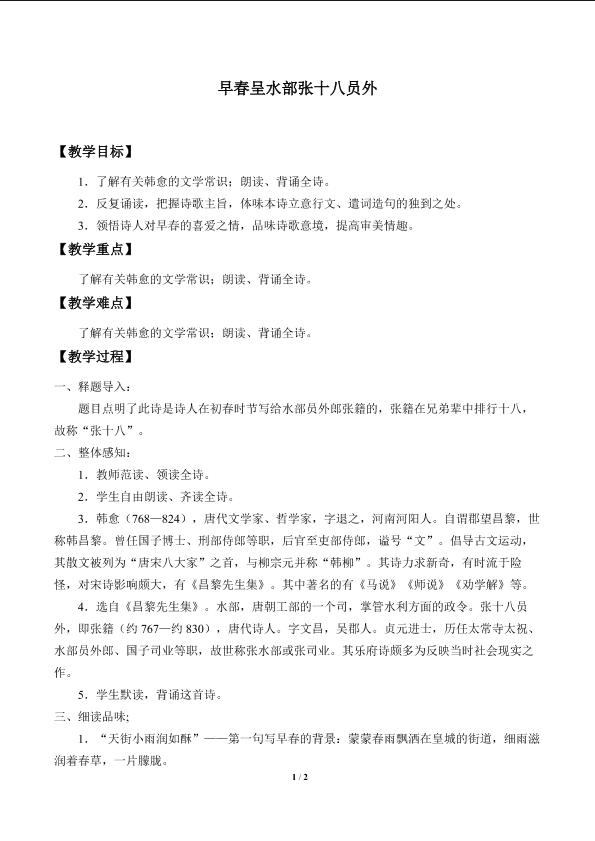 早春呈水部张十八员外

【教学目标】

1．了解有关韩愈的文学常识；朗读、背诵全诗。

2．反复诵读，把握诗歌主旨，体味本诗立意行文、遣词造句的独到之处。

3．领悟诗人对早春的喜爱之情，品味诗歌意境，提高审美情趣。

【教学重点】

了解有关韩愈的文学常识；朗读、背诵全诗。

【教学难点】

了解有关韩愈的文学常识；朗读、背诵全诗。

【教学过程】

一、释题导入：

题目点明了此诗是诗人在初春时节写给水部员外郎张籍的，张籍在兄弟辈中排行十八，故称“张十八”。

二、整体感知：

1．教师范读、领读全诗。

2．学生自由朗读、齐读全诗。

3．韩愈（768—824），唐代文学家、哲学家，字退之，河南河阳人。自谓郡望昌黎，世称韩昌黎。曾任国子博士、刑部侍郎等职，后官至吏部侍郎，谥号“文”。倡导古文运动，其散文被列为“唐宋八大家”之首，与柳宗元并称“韩柳”。其诗力求新奇，有时流于险怪，对宋诗影响颇大，有《昌黎先生集》。其中著名的有《马说》《师说》《劝学解》等。

4．选自《昌黎先生集》。水部，唐朝工部的一个司，掌管水利方面的政令。张十八员外，即张籍（约767—约830），唐代诗人。字文昌，吴郡人。贞元进士，历任太常寺太祝、水部员外郎、国子司业等职，故世称张水部或张司业。其乐府诗颇多为反映当时社会现实之作。

5．学生默读，背诵这首诗。

三、细读品味；

1．“天街小雨润如酥”——第一句写早春的背景：蒙蒙春雨飘洒在皇城的街道，细雨滋润着春草，一片朦胧。

1 / 2